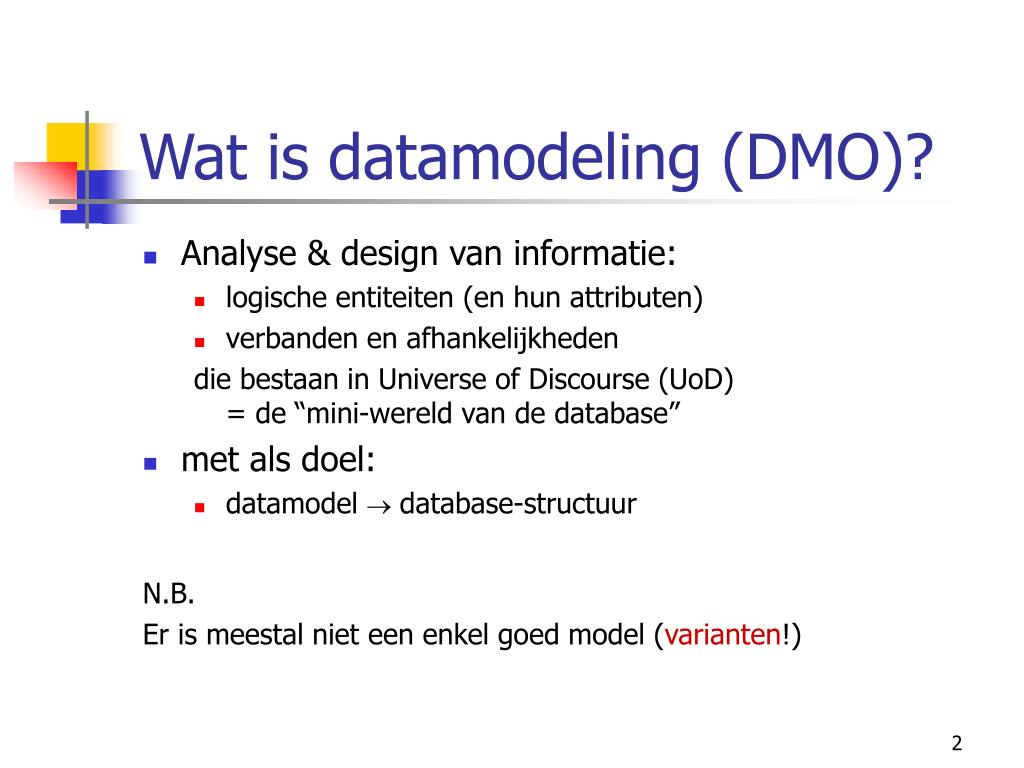 Wat is datamodeling (DMO)?

- Analyse & design van informatie:
  - logische entiteiten (en hun attributen)
  - verbanden en afhankelijkheden

  die bestaan in Universe of Discourse (UoD)
  = de “mini-wereld van de database”
- met als doel:
  - datamodel $\rightarrow$ database-structuur

N.B.
Er is meestal niet een enkel goed model (varianten!)

2